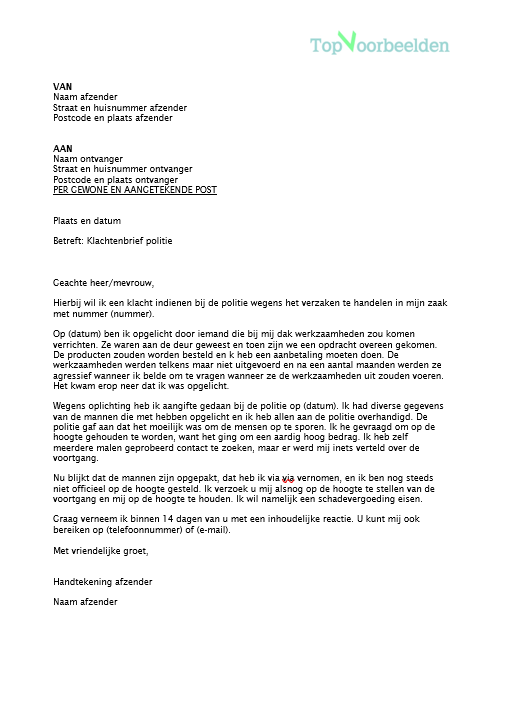 TopVoorbeelden

VAN
Naam afzender
Straat en huisnummer afzender
Postcode en plaats afzender

AAN
Naam ontvanger
Straat en huisnummer ontvanger
Postcode en plaats ontvanger
PER GEWONE EN AANGETEKENDE POST

Plaats en datum

Betreft: Klachtenbrief politie

Geachte heer/mevrouw,

Hierbij wil ik een klacht indienen bij de politie wegens het verzaken te handelen in mijn zaak met nummer (nummer).

Op (datum) ben ik opgelicht door iemand die bij mij dak werkzaamheden zou komen verrichten. Ze waren aan de deur geweest en toen zijn we een opdracht overeen gekomen. De producten zouden worden besteld en k heb een aanbetaling moeten doen. De werkzaamheden werden telkens maar niet uitgevoerd en na een aantal maanden werden ze agressief wanneer ik belde om te vragen wanneer ze de werkzaamheden uit zouden voeren. Het kwam erop neer dat ik was opgelicht.

Wegens oplichting heb ik aangifte gedaan bij de politie op (datum). Ik had diverse gegevens van de mannen die met hebben opgelicht en ik heb allen aan de politie overhandigd. De politie gaf aan dat het moeilijk was om de mensen op te sporen. Ik he gevraagd om op de hoogte gehouden te worden, want het ging om een aardig hoog bedrag. Ik heb zelf meerdere malen geprobeerd contact te zoeken, maar er werd mij inets verteld over de voortgang.

Nu blijkt dat de mannen zijn opgepakt, dat heb ik via via vernomen, en ik ben nog steeds niet officieel op de hoogte gesteld. Ik verzoek u mij alsnog op de hoogte te stellen van de voortgang en mij op de hoogte te houden. Ik wil namelijk een schadevergoeding eisen.

Graag verneem ik binnen 14 dagen van u met een inhoudelijke reactie. U kunt mij ook bereiken op (telefoonnummer) of (e-mail).

Met vriendelijke groet,

Handtekening afzender

Naam afzender